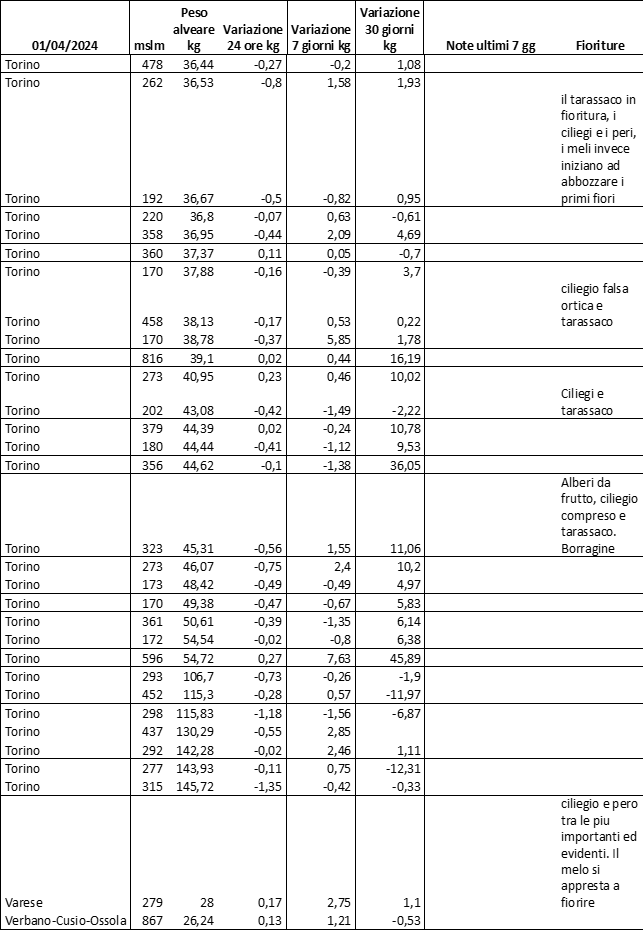 | 01/04/2024 | mslm | Peso alveare kg | Variazione 24 ore kg | Variazione 7 giorni kg | Variazione 30 giorni kg | Note ultimi 7 gg | Fioriture |
|---|---|---|---|---|---|---|---|
| Torino | 478 | 36,44 | -0,27 | -0,2 | 1,08 | | |
| Torino | 262 | 36,53 | -0,8 | 1,58 | 1,93 | | |
| Torino | 192 | 36,67 | -0,5 | -0,82 | 0,95 | | il tarassaco in fioritura, i ciliegi e i peri, i meli invece iniziano ad abbozzare i primi fiori |
| Torino | 220 | 36,8 | -0,07 | 0,63 | -0,61 | | |
| Torino | 358 | 36,95 | -0,44 | 2,09 | 4,69 | | |
| Torino | 360 | 37,37 | 0,11 | 0,05 | -0,7 | | |
| Torino | 170 | 37,88 | -0,16 | -0,39 | 3,7 | | |
| Torino | 458 | 38,13 | -0,17 | 0,53 | 0,22 | | ciliegio falsa ortica e tarassaco |
| Torino | 170 | 38,78 | -0,37 | 5,85 | 1,78 | | |
| Torino | 816 | 39,1 | 0,02 | 0,44 | 16,19 | | |
| Torino | 273 | 40,95 | 0,23 | 0,46 | 10,02 | | |
| Torino | 202 | 43,08 | -0,42 | -1,49 | -2,22 | | Ciliegi e tarassaco |
| Torino | 379 | 44,39 | 0,02 | -0,24 | 10,78 | | |
| Torino | 180 | 44,44 | -0,41 | -1,12 | 9,53 | | |
| Torino | 356 | 44,62 | -0,1 | -1,38 | 36,05 | | |
| Torino | 323 | 45,31 | -0,56 | 1,55 | 11,06 | | Alberi da frutto, ciliegio compreso e tarassaco. Borragine |
| Torino | 273 | 46,07 | -0,75 | 2,4 | 10,2 | | |
| Torino | 173 | 48,42 | -0,49 | -0,49 | 4,97 | | |
| Torino | 170 | 49,38 | -0,47 | -0,67 | 5,83 | | |
| Torino | 361 | 50,61 | -0,39 | -1,35 | 6,14 | | |
| Torino | 172 | 54,54 | -0,02 | -0,8 | 6,38 | | |
| Torino | 596 | 54,72 | 0,27 | 7,63 | 45,89 | | |
| Torino | 293 | 106,7 | -0,73 | -0,26 | -1,9 | | |
| Torino | 452 | 115,3 | -0,28 | 0,57 | -11,97 | | |
| Torino | 298 | 115,83 | -1,18 | -1,56 | -6,87 | | |
| Torino | 437 | 130,29 | -0,55 | 2,85 | | | |
| Torino | 292 | 142,28 | -0,02 | 2,46 | 1,11 | | |
| Torino | 277 | 143,93 | -0,11 | 0,75 | -12,31 | | |
| Torino | 315 | 145,72 | -1,35 | -0,42 | -0,33 | | |
| Varese | 279 | 28 | 0,17 | 2,75 | 1,1 | | ciliegio e pero tra le piu importanti ed evidenti. Il melo si appresta a fiorire |
| Verbano-Cusio-Ossola | 867 | 26,24 | 0,13 | 1,21 | -0,53 | | |